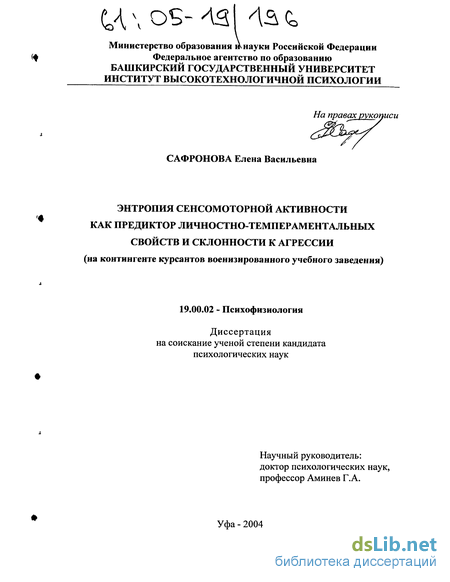 61:05-19/196

Министерство образования и науки Российской Федерации
Федеральное агентство по образованию
БАШКИРСКИЙ ГОСУДАРСТВЕННЫЙ УНИВЕРСИТЕТ
ИНСТИТУТ ВЫСОКОТЕХНОЛОГИЧНОЙ ПСИХОЛОГИИ

На правах рукописи

САФРОНОВА Елена Васильевна

ЭНТРОПИЯ СЕНСОМОТОРНОЙ АКТИВНОСТИ
КАК ПРЕДИКТОР ЛИЧНОСТНО-ТЕМПЕРАМЕНТАЛЬНЫХ
СВОЙСТВ И СКЛОННОСТИ К АГРЕССИИ
(на контингенте курсантов военизированного учебного заведения)

19.00.02 - Психофизиология

Диссертация
на соискание ученой степени кандидата
психологических наук

Научный руководитель:
доктор психологических наук,
профессор Аминев Г.А.

Уфа - 2004

dsLib.net
библиотека диссертаций